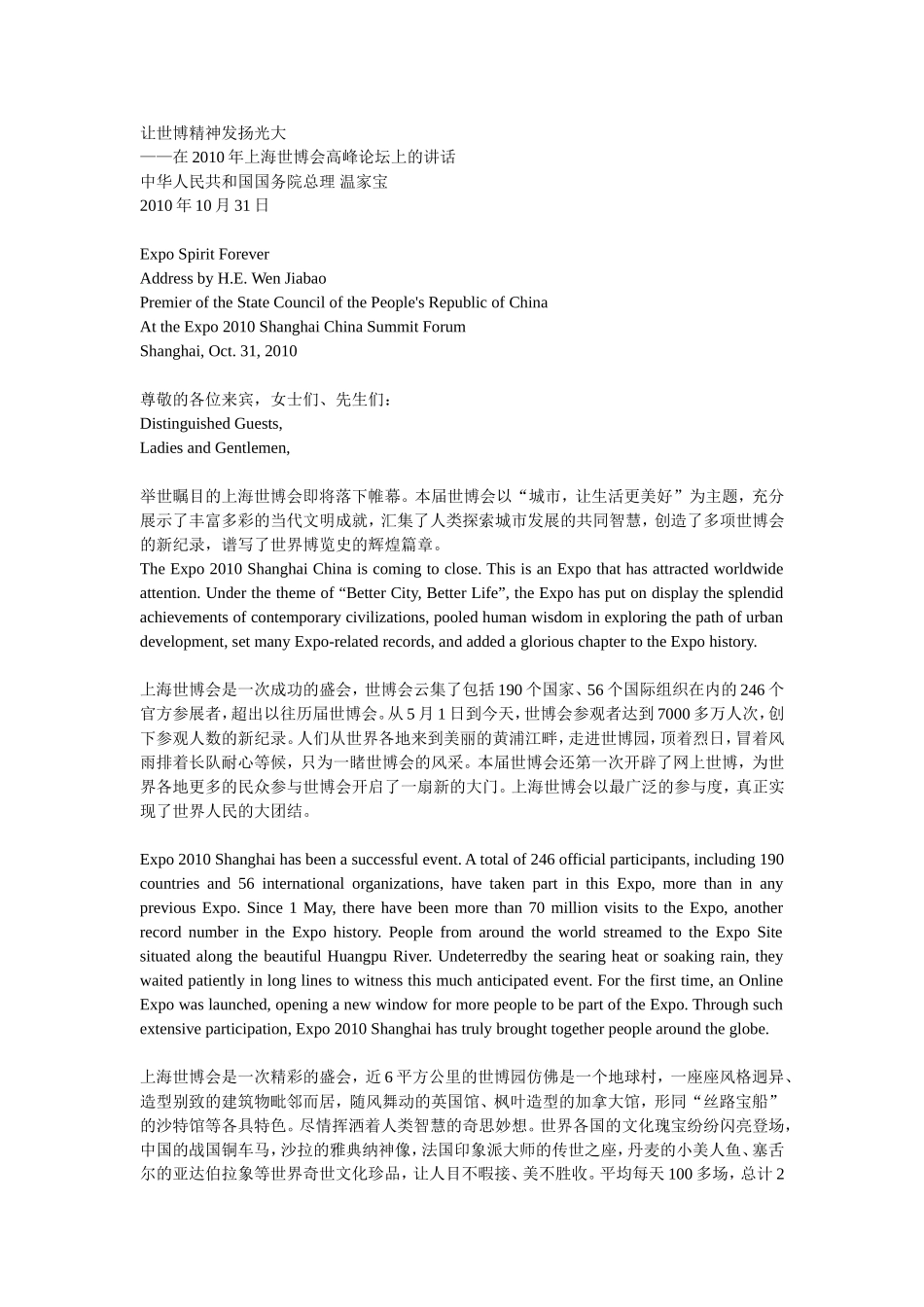 让世博精神发扬光大
——在 2010 年上海世博会高峰论坛上的讲话
中华人民共和国国务院总理 温家宝
2010 年 10 月 31 日

Expo Spirit Forever
Address by H.E. Wen Jiabao
Premier of the State Council of the People's Republic of China
At the Expo 2010 Shanghai China Summit Forum
Shanghai, Oct. 31, 2010

尊敬的各位来宾，女士们、先生们：
Distinguished Guests,
Ladies and Gentlemen,

举世瞩目的上海世博会即将落下帷幕。本届世博会以“城市，让生活更美好”为主题，充分展示了丰富多彩的当代文明成就，汇集了人类探索城市发展的共同智慧，创造了多项世博会的新纪录，谱写了世界博览史的辉煌篇章。
The Expo 2010 Shanghai China is coming to close. This is an Expo that has attracted worldwide attention. Under the theme of “Better City, Better Life”, the Expo has put on display the splendid achievements of contemporary civilizations, pooled human wisdom in exploring the path of urban development, set many Expo-related records, and added a glorious chapter to the Expo history.

上海世博会是一次成功的盛会，世博会云集了包括 190 个国家、56 个国际组织在内的 246 个官方参展者，超出以往历届世博会。从 5 月 1 日到今天，世博会参观者达到 7000 多万人次，创下参观人数的新纪录。人们从世界各地来到美丽的黄浦江畔，走进世博园，顶着烈日，冒着风雨排着长队耐心等候，只为一睹世博会的风采。本届世博会还第一次开辟了网上世博，为世界各地更多的民众参与世博会开启了一扇新的大门。上海世博会以最广泛的参与度，真正实现了世界人民的大团结。

Expo 2010 Shanghai has been a successful event. A total of 246 official participants, including 190 countries and 56 international organizations, have taken part in this Expo, more than in any previous Expo. Since 1 May, there have been more than 70 million visits to the Expo, another record number in the Expo history. People from around the world streamed to the Expo Site situated along the beautiful Huangpu River. Undeterredby the searing heat or soaking rain, they waited patiently in long lines to witness this much anticipated event. For the first time, an Online Expo was launched, opening a new window for more people to be part of the Expo. Through such extensive participation, Expo 2010 Shanghai has truly brought together people around the globe.

上海世博会是一次精彩的盛会，近 6 平方公里的世博园仿佛是一个地球村，一座座风格迥异、造型别致的建筑物毗邻而居，随风舞动的英国馆、枫叶造型的加拿大馆，形同“丝路宝船”的沙特馆等各具特色。尽情挥洒着人类智慧的奇思妙想。世界各国的文化瑰宝纷纷闪亮登场，中国的战国铜车马，沙拉的雅典纳神像，法国印象派大师的传世之座，丹麦的小美人鱼、塞舌尔的亚达伯拉象等世界奇世文化珍品，让人目不暇接、美不胜收。平均每天 100 多场，总计 2